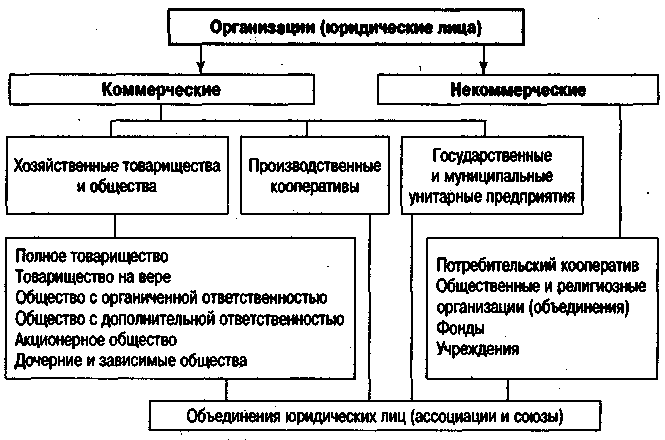 Организации (юридические лица)

Коммерческие

Некоммерческие

Хозяйственные товарищества и общества

Производственные кооперативы

Государственные и муниципальные унитарные предприятия

Полное товарищество
Товарищество на вере
Общество с органиченной ответственностью
Общество с дополнительной ответственностью
Акционерное общество
Дочерние и зависимые общества

Потребительский кооператив
Общественные и религиозные организации (объединения)
Фонды
Учреждения

Объединения юридических лиц (ассоциации и союзы)